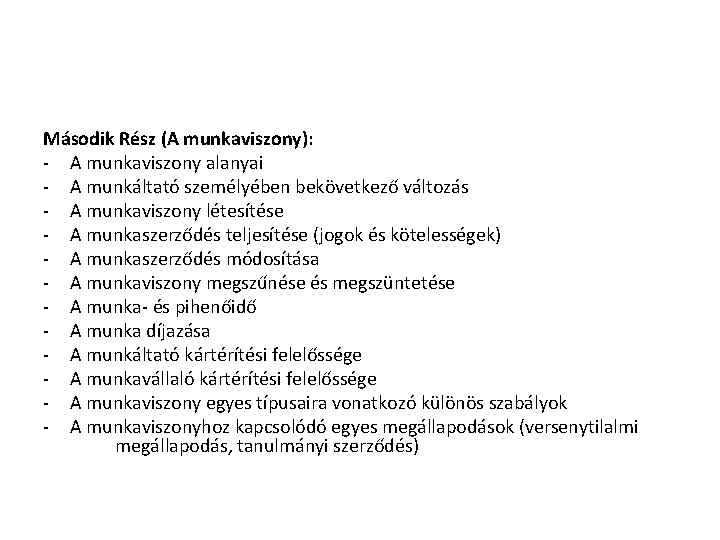 Második Rész (A munkaviszony):
- A munkaviszony alanyai
- A munkáltató személyében bekövetkező változás
- A munkaviszony létesítése
- A munkaszerződés teljesítése (jogok és kötelességek)
- A munkaszerződés módosítása
- A munkaviszony megszűnése és megszüntetése
- A munka- és pihenőidő
- A munka díjazása
- A munkáltató kártérítési felelőssége
- A munkavállaló kártérítési felelőssége
- A munkaviszony egyes típusaira vonatkozó különös szabályok
- A munkaviszonyhoz kapcsolódó egyes megállapodások (versenytilalmi megállapodás, tanulmányi szerződés)